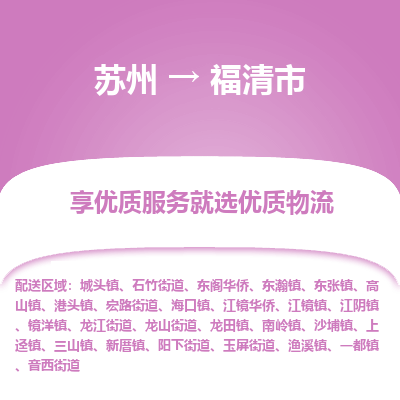 苏州 → 福清市

享优质服务就选优质物流

配送区域：城头镇、石竹街道、东阁华侨、东瀚镇、东张镇、高山镇、港头镇、宏路街道、海口镇、江镜华侨、江镜镇、江阴镇、镜洋镇、龙江街道、龙山街道、龙田镇、南岭镇、沙埔镇、上迳镇、三山镇、新厝镇、阳下街道、玉屏街道、渔溪镇、一都镇、音西街道